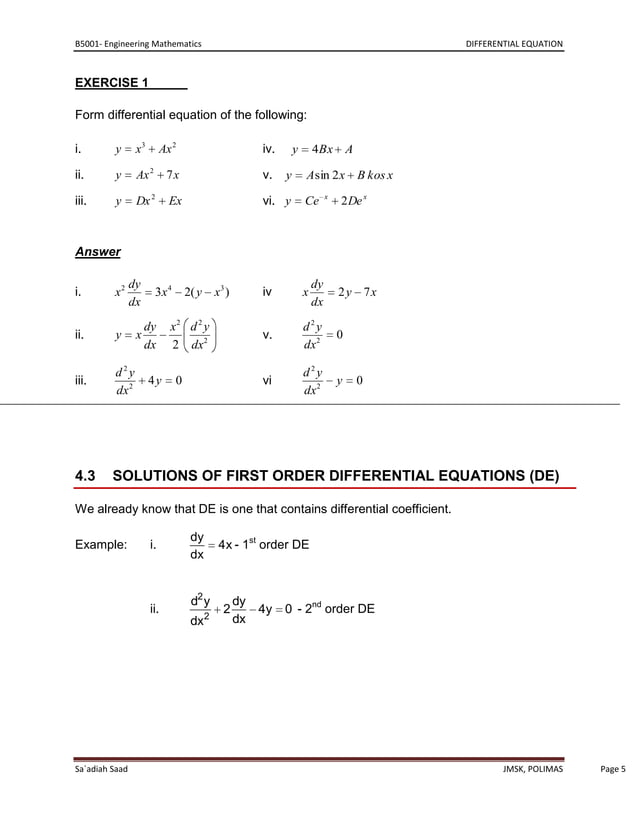 B5001- Engineering Mathematics

DIFFERENTIAL EQUATION

EXERCISE 1

Form differential equation of the following:

i. $y = x^3 + Ax^2$

ii. $y = Ax^2 + 7x$

iii. $y = Dx^2 + Ex$

iv. $y = 4Bx + A$

v. $y = A\sin 2x + B\,kos\,x$

vi. $y = Ce^{-x} + 2De^{x}$

Answer

i. $x^2\frac{dy}{dx} = 3x^4 - 2(y - x^3)$

ii. $y = x\frac{dy}{dx} - \frac{x^2}{2}\left(\frac{d^2y}{dx^2}\right)$

iii. $\frac{d^2y}{dx^2} + 4y = 0$

iv $x\frac{dy}{dx} = 2y - 7x$

v. $\frac{d^2y}{dx^2} = 0$

vi $\frac{d^2y}{dx^2} - y = 0$

4.3 SOLUTIONS OF FIRST ORDER DIFFERENTIAL EQUATIONS (DE)

We already know that DE is one that contains differential coefficient.

Example: i. $\frac{dy}{dx} = 4x$ - $1^{st}$ order DE

ii. $\frac{d^2y}{dx^2} + 2\frac{dy}{dx} - 4y = 0$ - $2^{nd}$ order DE

Sa'adiah Saad

JMSK, POLIMAS

Page 5